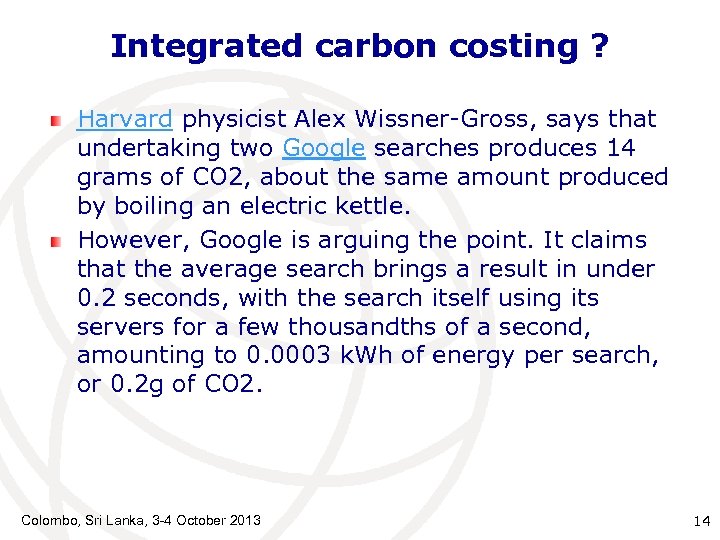 Integrated carbon costing ?

Harvard physicist Alex Wissner-Gross, says that undertaking two Google searches produces 14 grams of CO2, about the same amount produced by boiling an electric kettle.

However, Google is arguing the point. It claims that the average search brings a result in under 0.2 seconds, with the search itself using its servers for a few thousandths of a second, amounting to 0.0003 kWh of energy per search, or 0.2g of CO2.

Colombo, Sri Lanka, 3-4 October 2013

14